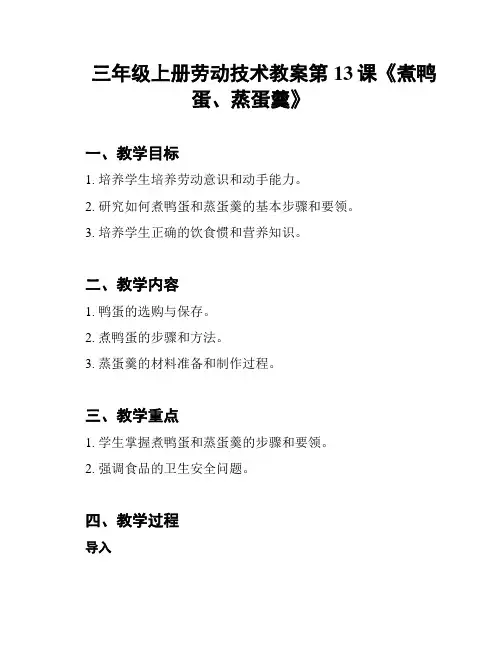 三年级上册劳动技术教案第 13 课《煮鸭蛋、蒸蛋羹》

一、教学目标

1. 培养学生培养劳动意识和动手能力。

2. 研究如何煮鸭蛋和蒸蛋羹的基本步骤和要领。

3. 培养学生正确的饮食惯和营养知识。

二、教学内容

1. 鸭蛋的选购与保存。

2. 煮鸭蛋的步骤和方法。

3. 蒸蛋羹的材料准备和制作过程。

三、教学重点

1. 学生掌握煮鸭蛋和蒸蛋羹的步骤和要领。

2. 强调食品的卫生安全问题。

四、教学过程

导入